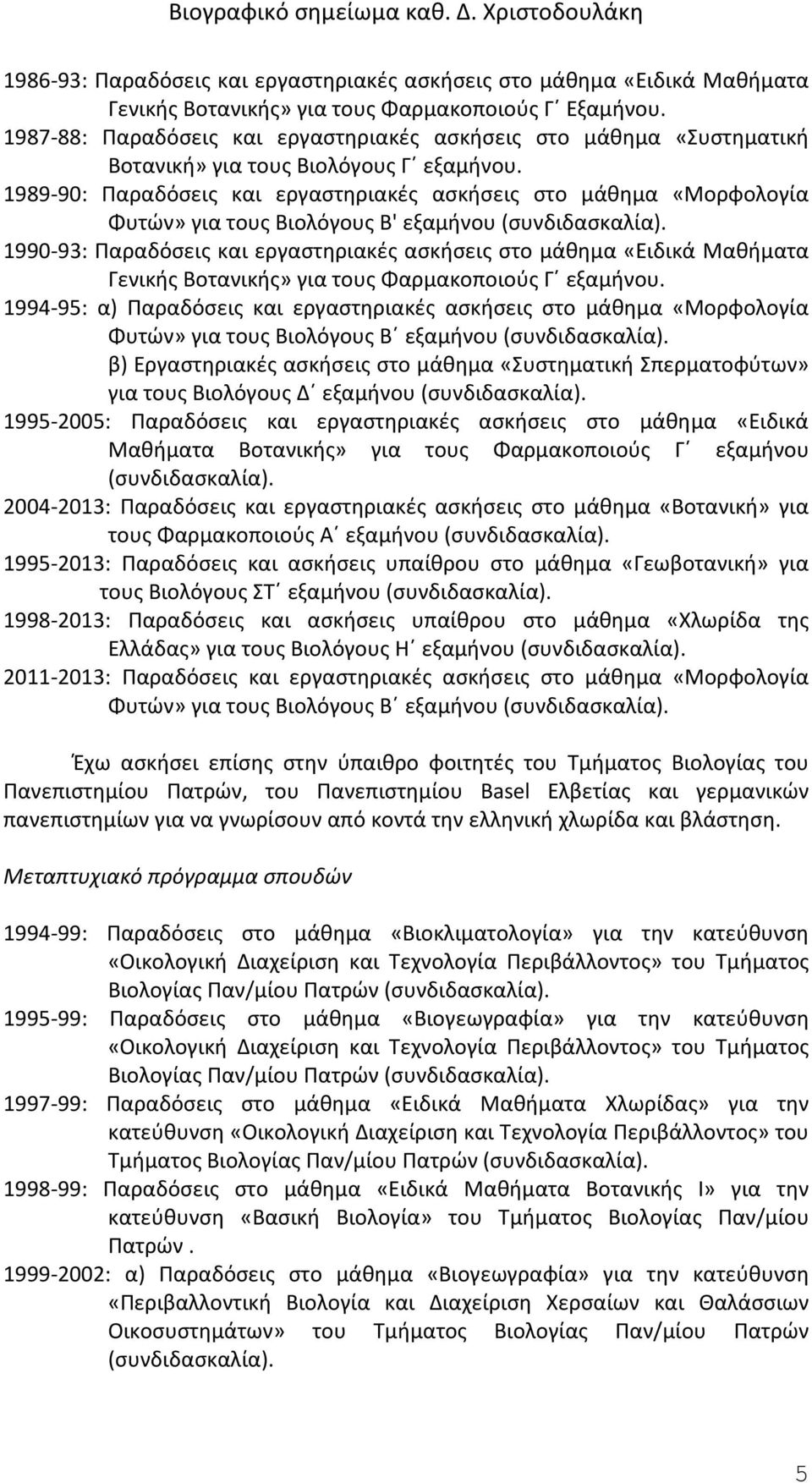 Βιογραφικό σημείωμα καθ. Δ. Χριστοδουλάκη

1986-93: Παραδόσεις και εργαστηριακές ασκήσεις στο μάθημα «Ειδικά Μαθήματα Γενικής Βοτανικής» για τους Φαρμακοποιούς Γ΄ Εξαμήνου.
1987-88: Παραδόσεις και εργαστηριακές ασκήσεις στο μάθημα «Συστηματική Βοτανική» για τους Βιολόγους Γ΄ εξαμήνου.
1989-90: Παραδόσεις και εργαστηριακές ασκήσεις στο μάθημα «Μορφολογία Φυτών» για τους Βιολόγους Β' εξαμήνου (συνδιδασκαλία).
1990-93: Παραδόσεις και εργαστηριακές ασκήσεις στο μάθημα «Ειδικά Μαθήματα Γενικής Βοτανικής» για τους Φαρμακοποιούς Γ΄ εξαμήνου.
1994-95: α) Παραδόσεις και εργαστηριακές ασκήσεις στο μάθημα «Μορφολογία Φυτών» για τους Βιολόγους Β΄ εξαμήνου (συνδιδασκαλία).
β) Εργαστηριακές ασκήσεις στο μάθημα «Συστηματική Σπερματοφύτων» για τους Βιολόγους Δ΄ εξαμήνου (συνδιδασκαλία).
1995-2005: Παραδόσεις και εργαστηριακές ασκήσεις στο μάθημα «Ειδικά Μαθήματα Βοτανικής» για τους Φαρμακοποιούς Γ΄ εξαμήνου (συνδιδασκαλία).
2004-2013: Παραδόσεις και εργαστηριακές ασκήσεις στο μάθημα «Βοτανική» για τους Φαρμακοποιούς Α΄ εξαμήνου (συνδιδασκαλία).
1995-2013: Παραδόσεις και ασκήσεις υπαίθρου στο μάθημα «Γεωβοτανική» για τους Βιολόγους ΣΤ΄ εξαμήνου (συνδιδασκαλία).
1998-2013: Παραδόσεις και ασκήσεις υπαίθρου στο μάθημα «Χλωρίδα της Ελλάδας» για τους Βιολόγους Η΄ εξαμήνου (συνδιδασκαλία).
2011-2013: Παραδόσεις και εργαστηριακές ασκήσεις στο μάθημα «Μορφολογία Φυτών» για τους Βιολόγους Β΄ εξαμήνου (συνδιδασκαλία).

Έχω ασκήσει επίσης στην ύπαιθρο φοιτητές του Τμήματος Βιολογίας του Πανεπιστημίου Πατρών, του Πανεπιστημίου Basel Ελβετίας και γερμανικών πανεπιστημίων για να γνωρίσουν από κοντά την ελληνική χλωρίδα και βλάστηση.

Μεταπτυχιακό πρόγραμμα σπουδών

1994-99: Παραδόσεις στο μάθημα «Βιοκλιματολογία» για την κατεύθυνση «Οικολογική Διαχείριση και Τεχνολογία Περιβάλλοντος» του Τμήματος Βιολογίας Παν/μίου Πατρών (συνδιδασκαλία).
1995-99: Παραδόσεις στο μάθημα «Βιογεωγραφία» για την κατεύθυνση «Οικολογική Διαχείριση και Τεχνολογία Περιβάλλοντος» του Τμήματος Βιολογίας Παν/μίου Πατρών (συνδιδασκαλία).
1997-99: Παραδόσεις στο μάθημα «Ειδικά Μαθήματα Χλωρίδας» για την κατεύθυνση «Οικολογική Διαχείριση και Τεχνολογία Περιβάλλοντος» του Τμήματος Βιολογίας Παν/μίου Πατρών (συνδιδασκαλία).
1998-99: Παραδόσεις στο μάθημα «Ειδικά Μαθήματα Βοτανικής Ι» για την κατεύθυνση «Βασική Βιολογία» του Τμήματος Βιολογίας Παν/μίου Πατρών .
1999-2002: α) Παραδόσεις στο μάθημα «Βιογεωγραφία» για την κατεύθυνση «Περιβαλλοντική Βιολογία και Διαχείριση Χερσαίων και Θαλάσσιων Οικοσυστημάτων» του Τμήματος Βιολογίας Παν/μίου Πατρών (συνδιδασκαλία).

5